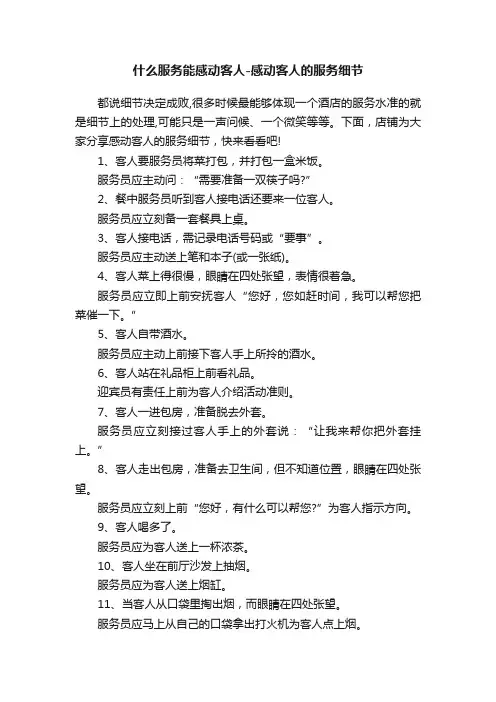 什么服务能感动客人-感动客人的服务细节

都说细节决定成败,很多时候最能够体现一个酒店的服务水准的就是细节上的处理,可能只是一声问候、一个微笑等等。下面，店铺为大家分享感动客人的服务细节，快来看看吧!

1、客人要服务员将菜打包，并打包一盒米饭。

服务员应主动问：“需要准备一双筷子吗?”

2、餐中服务员听到客人接电话还要来一位客人。

服务员应立刻备一套餐具上桌。

3、客人接电话，需记录电话号码或“要事”。

服务员应主动送上笔和本子(或一张纸)。

4、客人菜上得很慢，眼睛在四处张望，表情很着急。

服务员应立即上前安抚客人“您好，您如赶时间，我可以帮您把菜催一下。”

5、客人自带酒水。

服务员应主动上前接下客人手上所拎的酒水。

6、客人站在礼品柜上前看礼品。

迎宾员有责任上前为客人介绍活动准则。

7、客人一进包房，准备脱去外套。

服务员应立刻接过客人手上的外套说：“让我来帮你把外套挂上。”

8、客人走出包房，准备去卫生间，但不知道位置，眼睛在四处张望。

服务员应立刻上前“您好，有什么可以帮您?”为客人指示方向。

9、客人喝多了。

服务员应为客人送上一杯浓茶。

10、客人坐在前厅沙发上抽烟。

服务员应为客人送上烟缸。

11、当客人从口袋里掏出烟，而眼睛在四处张望。

服务员应马上从自己的口袋拿出打火机为客人点上烟。